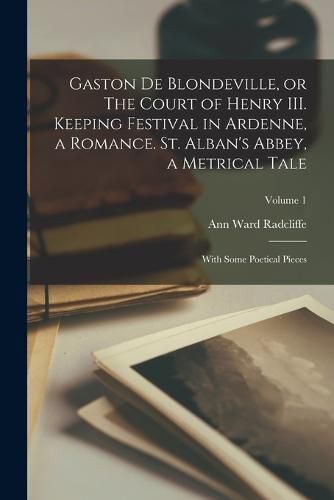 Gaston De Blondeville, or The Court of Henry III. Keeping Festival in Ardenne, a Romance. St. Alban's Abbey, a Metrical Tale

Volume 1

Ann Ward Radcliffe

With Some Poetical Pieces